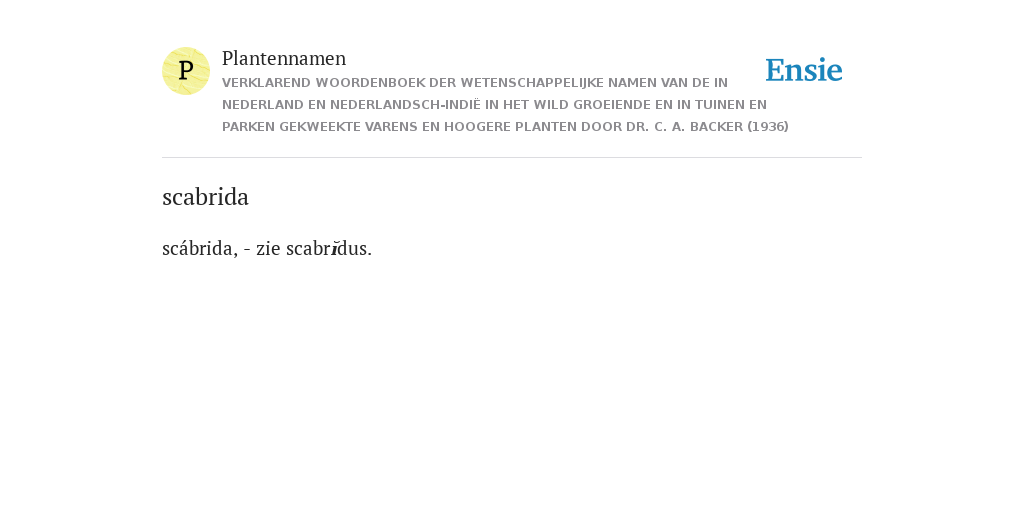 P

Plantennamen

VERKLAREND WOORDENBOEK DER WETENSCHAPPELIJKE NAMEN VAN DE IN NEDERLAND EN NEDERLANDSCH-INDIË IN HET WILD GROEIENDE EN IN TUINEN EN PARKEN GEKWEEKTE VARENS EN HOOGERE PLANTEN DOOR DR. C. A. BACKER (1936)

Ensie

scabrida

scábrida, - zie scabridus.